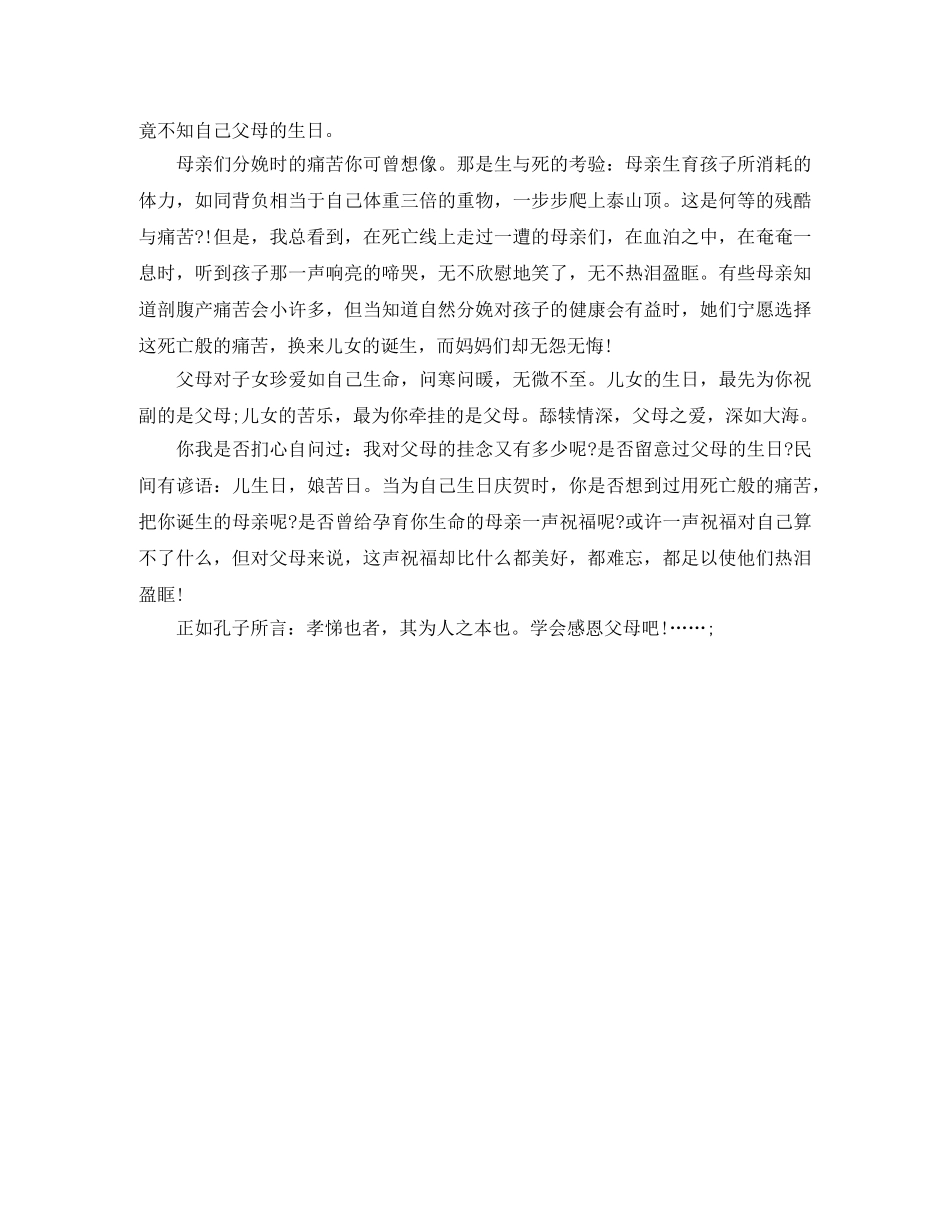 竟不知自己父母的生日。

母亲们分娩时的痛苦你可曾想像。那是生与死的考验：母亲生育孩子所消耗的体力，如同背负相当于自己体重三倍的重物，一步步爬上泰山顶。这是何等的残酷与痛苦?!但是，我总看到，在死亡线上走过一遭的母亲们，在血泊之中，在奄奄一息时，听到孩子那一声响亮的啼哭，无不欣慰地笑了，无不热泪盈眶。有些母亲知道剖腹产痛苦会小许多，但当知道自然分娩对孩子的健康会有益时，她们宁愿选择这死亡般的痛苦，换来儿女的诞生，而妈妈们却无怨无悔!

父母对子女珍爱如自己生命，问寒问暖，无微不至。儿女的生日，最先为你祝副的是父母;儿女的苦乐，最为你牵挂的是父母。舔犊情深，父母之爱，深如大海。

你我是否扪心自问过：我对父母的挂念又有多少呢?是否留意过父母的生日?民间有谚语：儿生日，娘苦日。当为自己生日庆贺时，你是否想到过用死亡般的痛苦，把你诞生的母亲呢?是否曾给孕育你生命的母亲一声祝福呢?或许一声祝福对自己算不了什么，但对父母来说，这声祝福却比什么都美好，都难忘，都足以使他们热泪盈眶!

正如孔子所言：孝悌也者，其为人之本也。学会感恩父母吧!……;